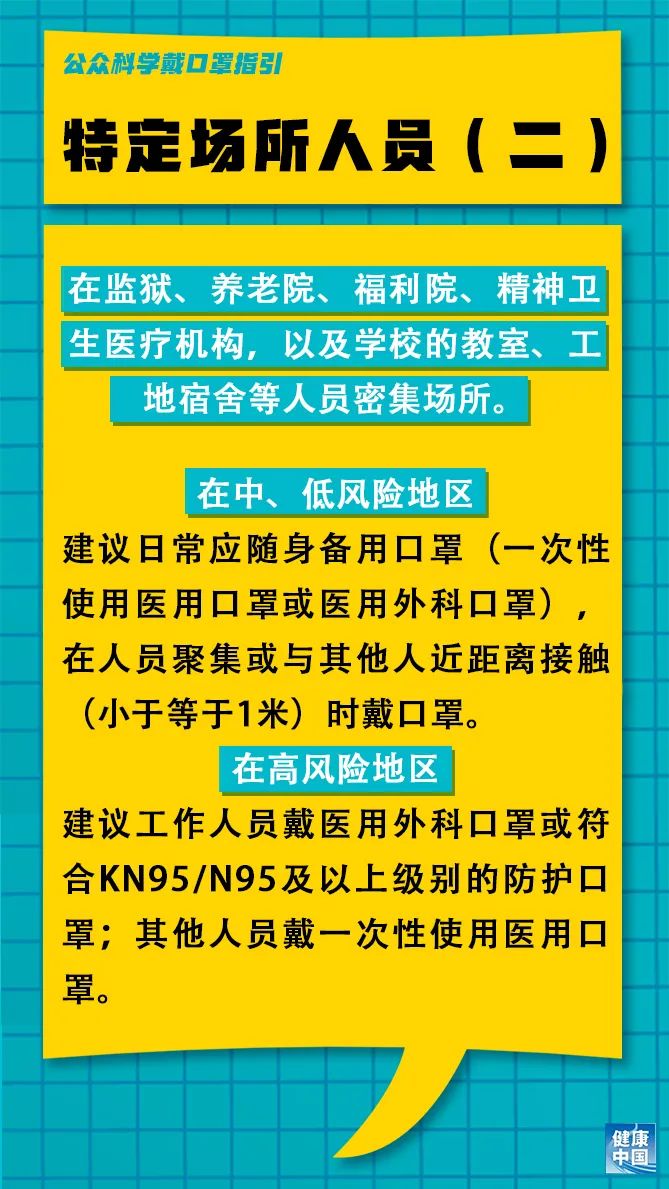 公众科学戴口罩指引

特定场所人员（二）

在监狱、养老院、福利院、精神卫生医疗机构，以及学校的教室、工地宿舍等人员密集场所。

在中、低风险地区

建议日常应随身备用口罩（一次性使用医用口罩或医用外科口罩），在人员聚集或与其他人近距离接触（小于等于1米）时戴口罩。

在高风险地区

建议工作人员戴医用外科口罩或符合KN95/N95及以上级别的防护口罩；其他人员戴一次性使用医用口罩。

健康中国